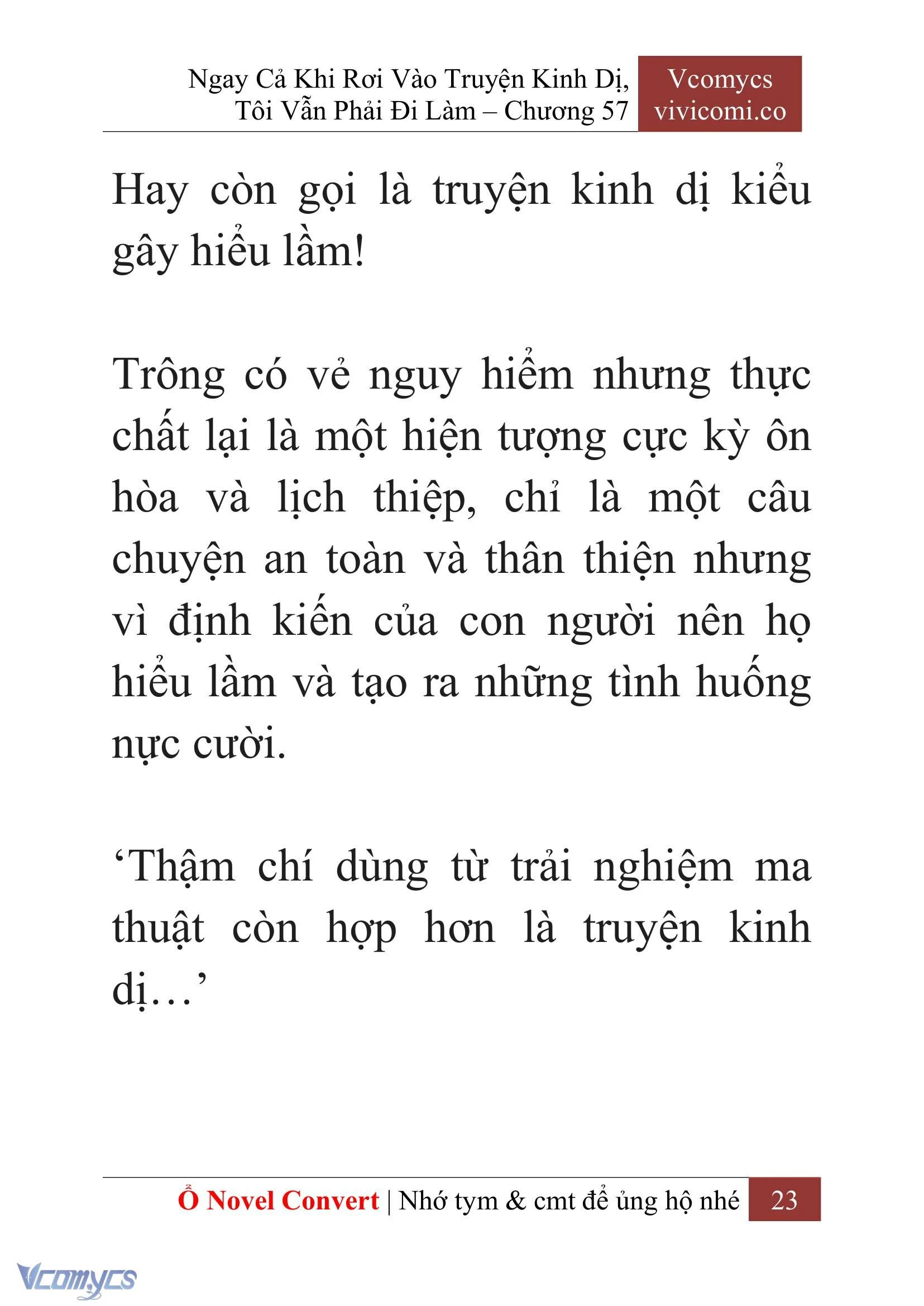 Ngay Cả Khi Rơi Vào Truyện Kinh Dị, Tôi Vẫn Phải Đi Làm – Chương 57

Vcomycs
vivicomi.co

Hay còn gọi là truyện kinh dị kiểu gây hiểu lầm!

Trông có vẻ nguy hiểm nhưng thực chất lại là một hiện tượng cực kỳ ôn hòa và lịch thiệp, chỉ là một câu chuyện an toàn và thân thiện nhưng vì định kiến của con người nên họ hiểu lầm và tạo ra những tình huống nực cười.

‘Thậm chí dùng từ trải nghiệm ma thuật còn hợp hơn là truyện kinh dị…’

Ổ Novel Convert | Nhớ tym & cmt để ủng hộ nhé 23

Vcomycs